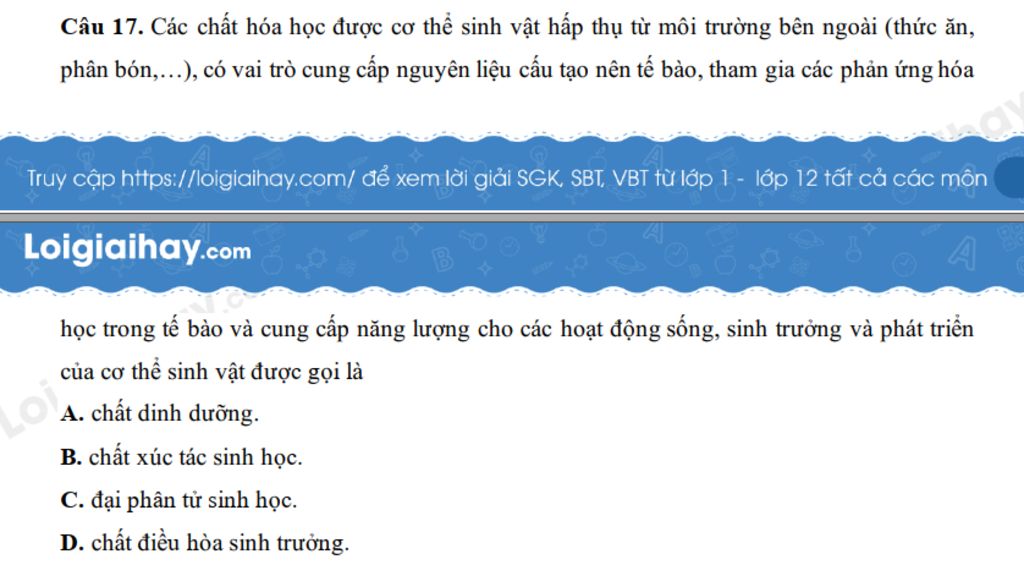 **Câu 17.** Các chất hóa học được cơ thể sinh vật hấp thụ từ môi trường bên ngoài (thức ăn, phân bón,…), có vai trò cung cấp nguyên liệu cấu tạo nên tế bào, tham gia các phản ứng hóa

Truy cập https://loigiaihay.com/ để xem lời giải SGK, SBT, VBT từ lớp 1 - lớp 12 tất cả các môn

Loigiaihay.com

học trong tế bào và cung cấp năng lượng cho các hoạt động sống, sinh trưởng và phát triển của cơ thể sinh vật được gọi là

**A.** chất dinh dưỡng.

**B.** chất xúc tác sinh học.

**C.** đại phân tử sinh học.

**D.** chất điều hòa sinh trưởng.